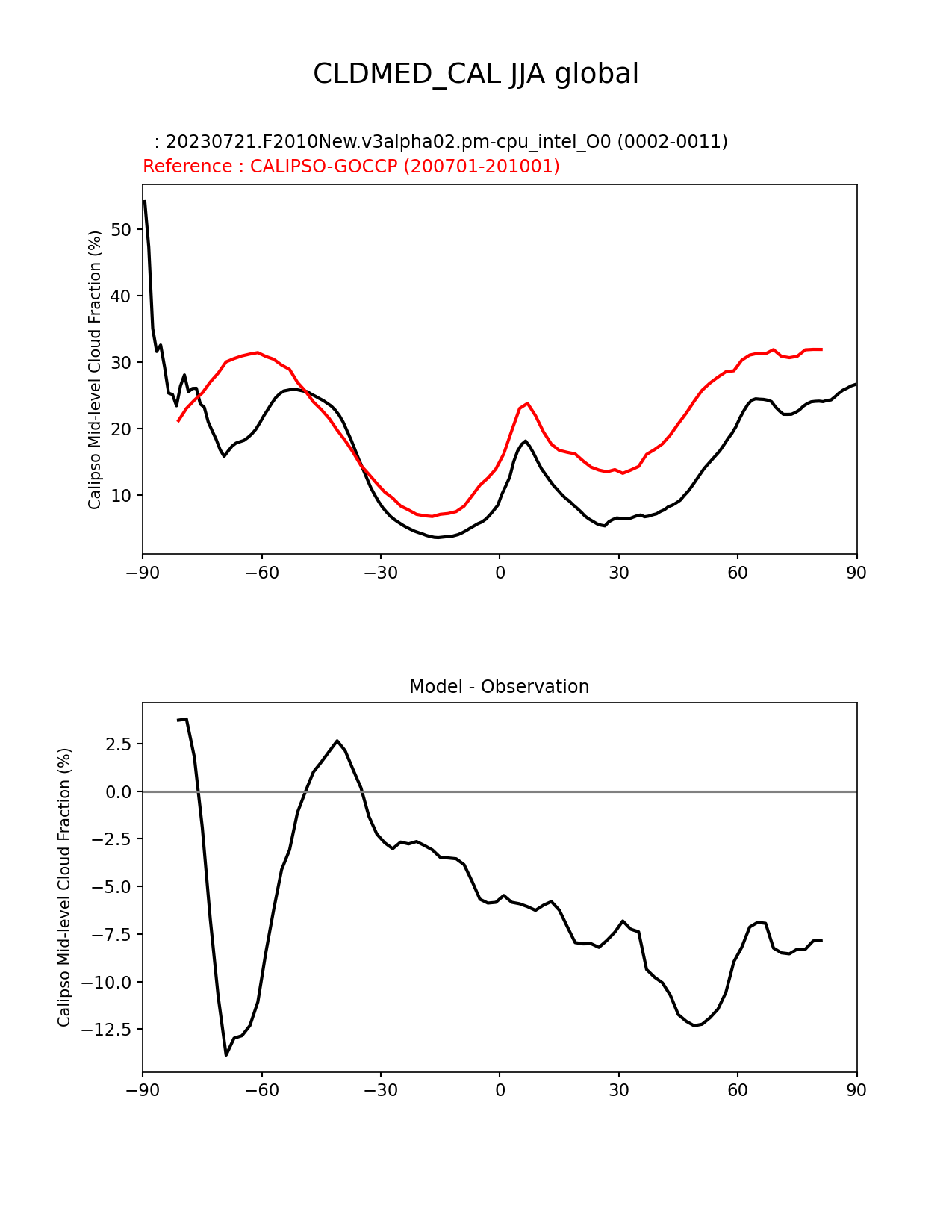 CLDMED_CAL JJA global

: 20230721.F2010New.v3alpha02.pm-cpu_intel_O0 (0002-0011)
Reference : CALIPSO-GOCCP (200701-201001)

Calipso Mid-level Cloud Fraction (%)

50
40
30
20
10

−90 −60 −30 0 30 60 90

Model - Observation

Calipso Mid-level Cloud Fraction (%)

2.5
0.0
−2.5
−5.0
−7.5
−10.0
−12.5

−90 −60 −30 0 30 60 90